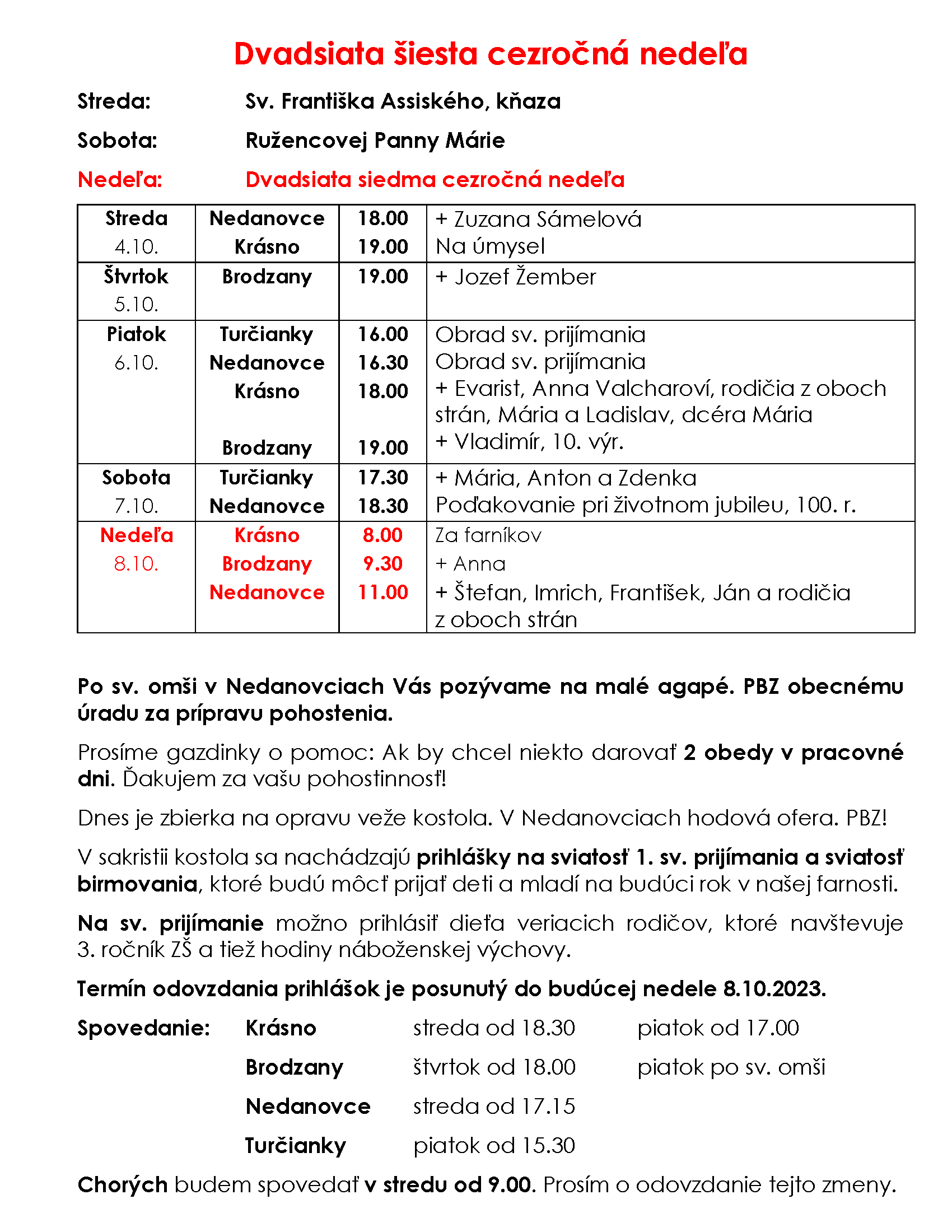 Dvadsiata šiesta cezročná nedeľa

Streda: Sv. Františka Assiského, kňaza

Sobota: Ružencovej Panny Márie

Nedeľa: Dvadsiata siedma cezročná nedeľa

| Streda 4.10. | Nedanovce Krásno | 18.00 19.00 | + Zuzana Sámelová Na úmysel |
|---|---|---|---|
| Štvrtok 5.10. | Brodzany | 19.00 | + Jozef Žember |
| Piatok 6.10. | Turčianky Nedanovce Krásno Brodzany | 16.00 16.30 18.00 19.00 | Obrad sv. prijímania Obrad sv. prijímania + Evarist, Anna Valcharoví, rodičia z oboch strán, Mária a Ladislav, dcéra Mária + Vladimír, 10. výr. |
| Sobota 7.10. | Turčianky Nedanovce | 17.30 18.30 | + Mária, Anton a Zdenka Poďakovanie pri životnom jubileu, 100. r. |
| Nedeľa 8.10. | Krásno Brodzany Nedanovce | 8.00 9.30 11.00 | Za farníkov + Anna + Štefan, Imrich, František, Ján a rodičia z oboch strán |

Po sv. omši v Nedanovciach Vás pozývame na malé agapé. PBZ obecnému úradu za prípravu pohostenia.

Prosíme gazdinky o pomoc: Ak by chcel niekto darovať 2 obedy v pracovné dni. Ďakujem za vašu pohostinnosť!

Dnes je zbierka na opravu veže kostola. V Nedanovciach hodová ofera. PBZ!

V sakristii kostola sa nachádzajú prihlášky na sviatosť 1. sv. prijímania a sviatosť birmovania, ktoré budú môcť prijať deti a mladí na budúci rok v našej farnosti.

Na sv. prijímanie možno prihlásiť dieťa veriacich rodičov, ktoré navštevuje 3. ročník ZŠ a tiež hodiny náboženskej výchovy.

Termín odovzdania prihlášok je posunutý do budúcej nedele 8.10.2023.

Spovedanie: Krásno streda od 18.30 piatok od 17.00
Brodzany štvrtok od 18.00 piatok po sv. omši
Nedanovce streda od 17.15
Turčianky piatok od 15.30

Chorých budem spovedať v stredu od 9.00. Prosím o odovzdanie tejto zmeny.